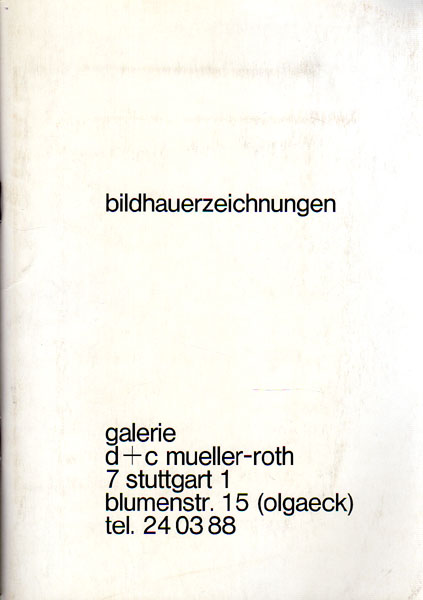 bildhauerzeichnungen

galerie
d+c mueller-roth
7 stuttgart 1
blumenstr. 15 (olgaeck)
tel. 24 03 88